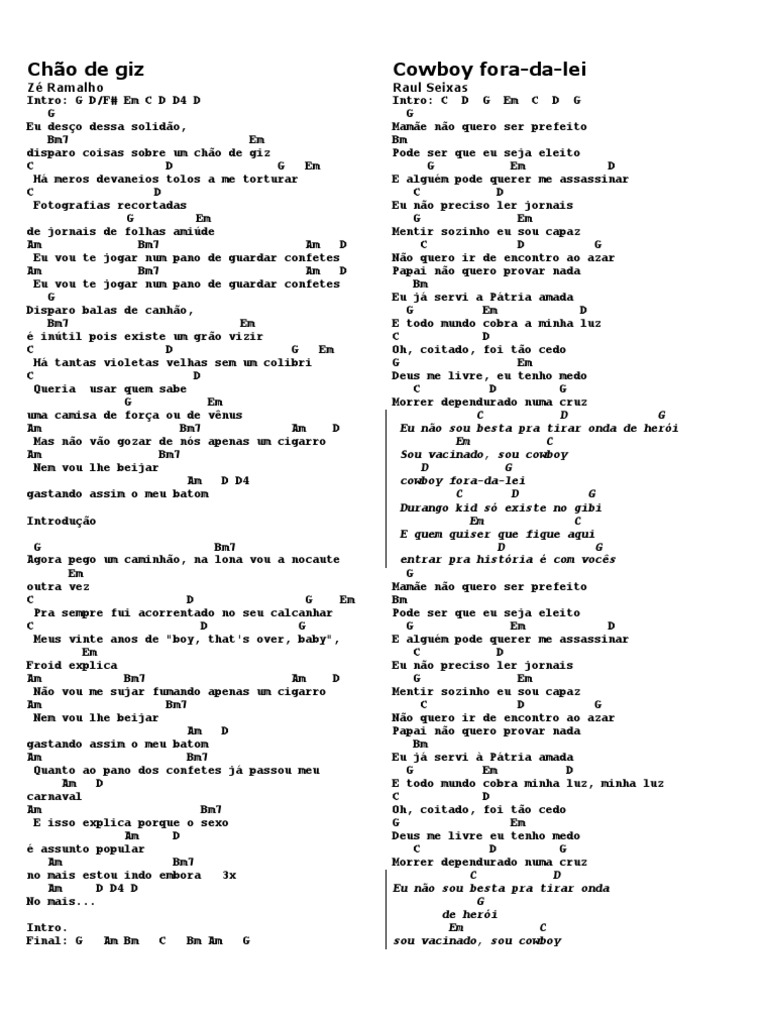 Chão de giz
Zé Ramalho
Intro: G D/F# Em C D D4 D
G
Eu desço dessa solidão,
Bm7 Em
disparo coisas sobre um chão de giz
C D G Em
Há meros devaneios tolos a me torturar
C D
Fotografias recortadas
G Em
de jornais de folhas amiúde
Am Bm7 Am D
Eu vou te jogar num pano de guardar confetes
Am Bm7 Am D
Eu vou te jogar num pano de guardar confetes
G
Disparo balas de canhão,
Bm7 Em
é inútil pois existe um grão vizir
C D G Em
Há tantas violetas velhas sem um colibri
C D
Queria usar quem sabe
G Em
uma camisa de força ou de vênus
Am Bm7 Am D
Mas não vão gozar de nós apenas um cigarro
Am Bm7
Nem vou lhe beijar
Am D D4
gastando assim o meu batom

Introdução

G Bm7
Agora pego um caminhão, na lona vou a nocaute
Em
outra vez
C D G Em
Pra sempre fui acorrentado no seu calcanhar
C D G
Meus vinte anos de "boy, that's over, baby",
Em
Froid explica
Am Bm7 Am D
Não vou me sujar fumando apenas um cigarro
Am Bm7
Nem vou lhe beijar
Am D
gastando assim o meu batom
Am Bm7
Quanto ao pano dos confetes já passou meu
Am D
carnaval
Am Bm7
E isso explica porque o sexo
Am D
é assunto popular
Am Bm7
no mais estou indo embora 3x
Am D D4 D
No mais...

Intro.
Final: G Am Bm C Bm Am G

Cowboy fora-da-lei
Raul Seixas
Intro: C D G Em C D G
G
Mamãe não quero ser prefeito
Bm
Pode ser que eu seja eleito
G Em D
E alguém pode querer me assassinar
C D
Eu não preciso ler jornais
G Em
Mentir sozinho eu sou capaz
C D G
Não quero ir de encontro ao azar
Papai não quero provar nada
Bm
Eu já servi a Pátria amada
G Em D
E todo mundo cobra a minha luz
C D
Oh, coitado, foi tão cedo
G Em
Deus me livre, eu tenho medo
C D G
Morrer dependurado numa cruz
C D G
Eu não sou besta pra tirar onda de herói
Em C
Sou vacinado, sou cowboy
D G
cowboy fora-da-lei
C D G
Durango kid só existe no gibi
Em C
E quem quiser que fique aqui
D G
entrar pra história é com vocês
G
Mamãe não quero ser prefeito
Bm
Pode ser que eu seja eleito
G Em D
E alguém pode querer me assassinar
C D
Eu não preciso ler jornais
G Em
Mentir sozinho eu sou capaz
C D G
Não quero ir de encontro ao azar
Papai não quero provar nada
Bm
Eu já servi à Pátria amada
G Em D
E todo mundo cobra minha luz, minha luz
C D
Oh, coitado, foi tão cedo
G Em
Deus me livre eu tenho medo
C D G
Morrer dependurado numa cruz
C D
Eu não sou besta pra tirar onda
G
de herói
Em C
sou vacinado, sou cowboy